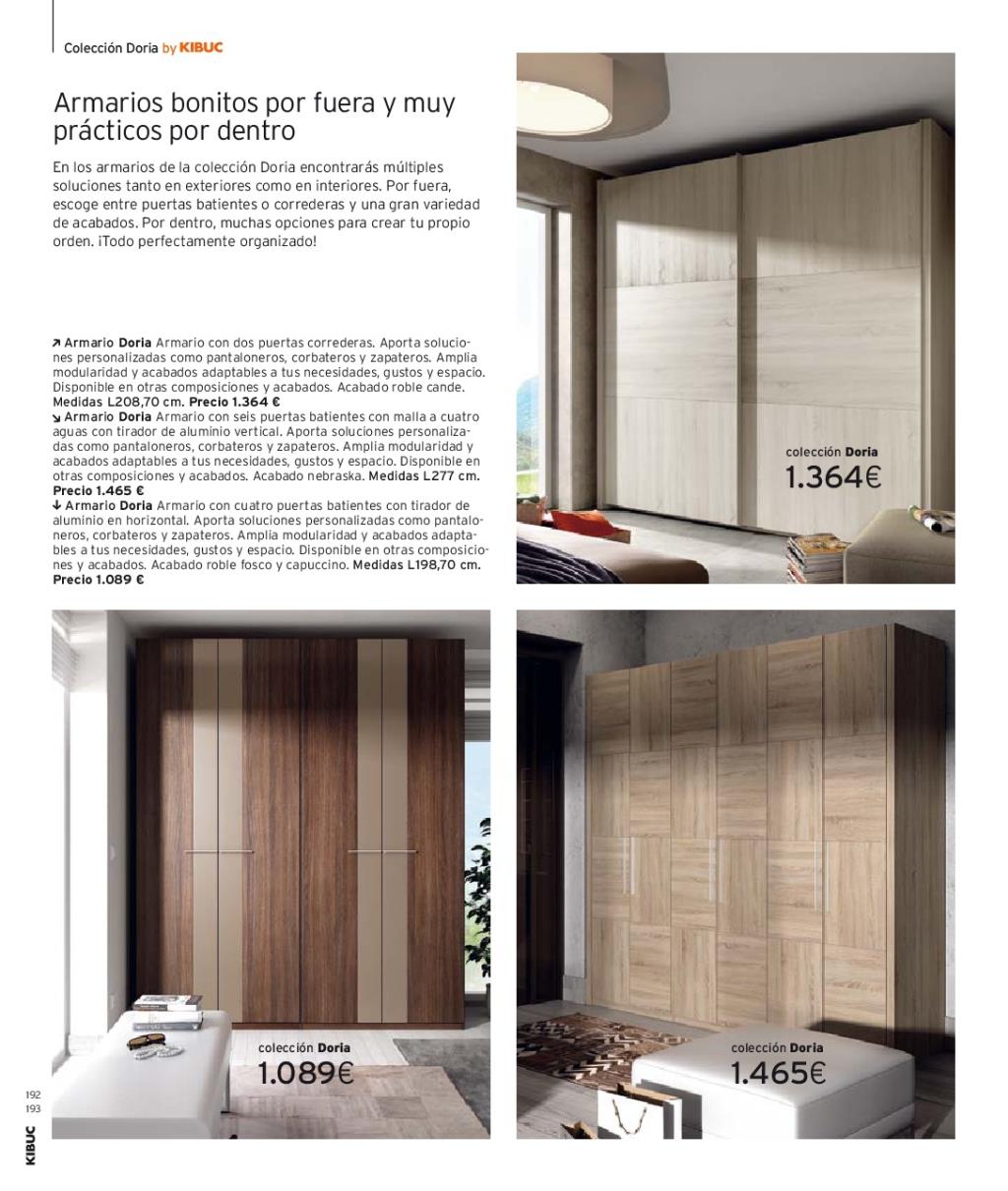 Colección Doria by KIBUC

Armarios bonitos por fuera y muy prácticos por dentro

En los armarios de la colección Doria encontrarás múltiples soluciones tanto en exteriores como en interiores. Por fuera, escoge entre puertas batientes o correderas y una gran variedad de acabados. Por dentro, muchas opciones para crear tu propio orden. ¡Todo perfectamente organizado!

↗ Armario Doria Armario con dos puertas correderas. Aporta soluciones personalizadas como pantaloneros, corbateros y zapateros. Amplia modularidad y acabados adaptables a tus necesidades, gustos y espacio. Disponible en otras composiciones y acabados. Acabado roble cande. Medidas L208,70 cm. Precio 1.364 €
↘ Armario Doria Armario con seis puertas batientes con malla a cuatro aguas con tirador de aluminio vertical. Aporta soluciones personalizadas como pantaloneros, corbateros y zapateros. Amplia modularidad y acabados adaptables a tus necesidades, gustos y espacio. Disponible en otras composiciones y acabados. Acabado nebraska. Medidas L277 cm. Precio 1.465 €
↓ Armario Doria Armario con cuatro puertas batientes con tirador de aluminio en horizontal. Aporta soluciones personalizadas como pantaloneros, corbateros y zapateros. Amplia modularidad y acabados adaptables a tus necesidades, gustos y espacio. Disponible en otras composiciones y acabados. Acabado roble fosco y capuccino. Medidas L198,70 cm. Precio 1.089 €

colección Doria
1.364€

colección Doria
1.089€

colección Doria
1.465€

192
193

KIBUC